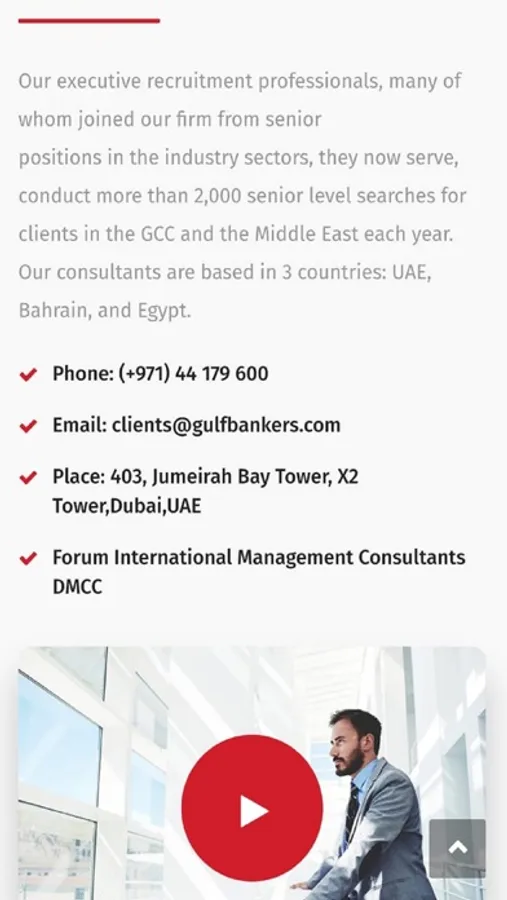 Our executive recruitment professionals, many of whom joined our firm from senior positions in the industry sectors, they now serve, conduct more than 2,000 senior level searches for clients in the GCC and the Middle East each year. Our consultants are based in 3 countries: UAE, Bahrain, and Egypt.

Phone: (+971) 44 179 600

Email: clients@gulfbankers.com

Place: 403, Jumeirah Bay Tower, X2 Tower,Dubai,UAE

Forum International Management Consultants DMCC